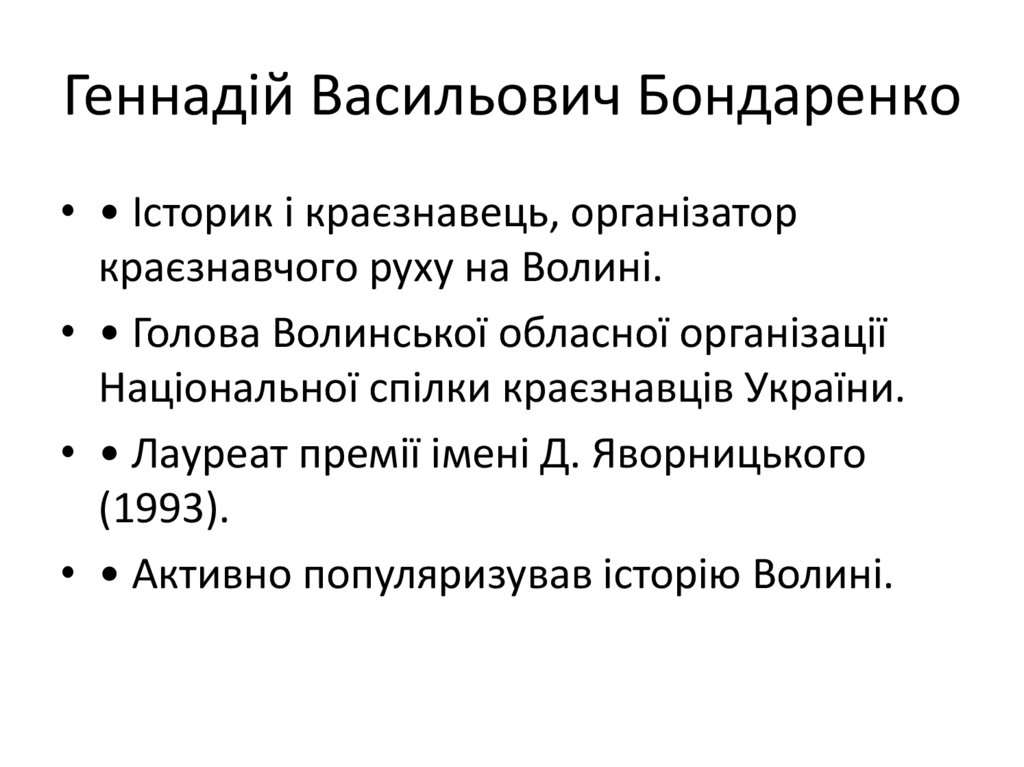 Геннадій Васильович Бондаренко

• • Історик і краєзнавець, організатор краєзнавчого руху на Волині.

• • Голова Волинської обласної організації Національної спілки краєзнавців України.

• • Лауреат премії імені Д. Яворницького (1993).

• • Активно популяризував історію Волині.